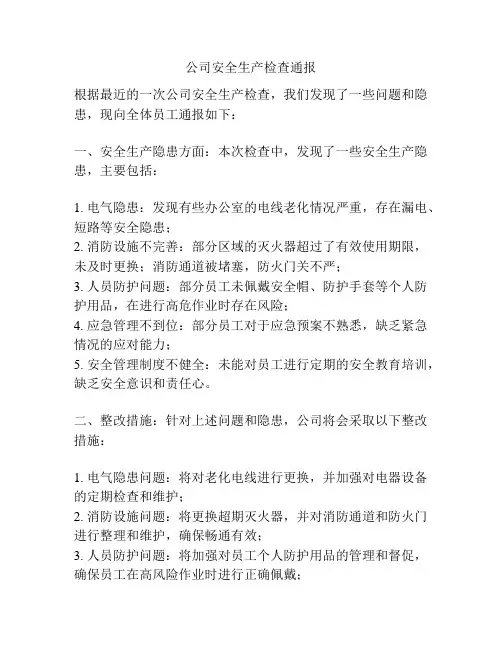 公司安全生产检查通报

根据最近的一次公司安全生产检查，我们发现了一些问题和隐患，现向全体员工通报如下：

一、安全生产隐患方面：本次检查中，发现了一些安全生产隐患，主要包括：

1. 电气隐患：发现有些办公室的电线老化情况严重，存在漏电、短路等安全隐患；
2. 消防设施不完善：部分区域的灭火器超过了有效使用期限，未及时更换；消防通道被堵塞，防火门关不严；
3. 人员防护问题：部分员工未佩戴安全帽、防护手套等个人防护用品，在进行高危作业时存在风险；
4. 应急管理不到位：部分员工对于应急预案不熟悉，缺乏紧急情况的应对能力；
5. 安全管理制度不健全：未能对员工进行定期的安全教育培训，缺乏安全意识和责任心。

二、整改措施：针对上述问题和隐患，公司将会采取以下整改措施：

1. 电气隐患问题：将对老化电线进行更换，并加强对电器设备的定期检查和维护；
2. 消防设施问题：将更换超期灭火器，并对消防通道和防火门进行整理和维护，确保畅通有效；
3. 人员防护问题：将加强对员工个人防护用品的管理和督促，确保员工在高风险作业时进行正确佩戴；